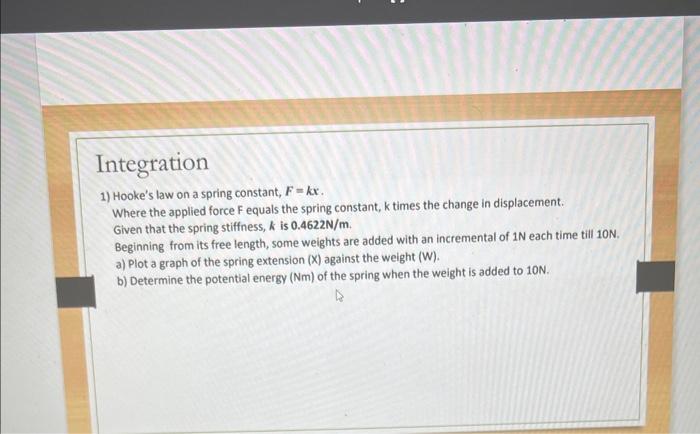 Integration

1) Hooke's law on a spring constant, $F = kx$.
Where the applied force F equals the spring constant, k times the change in displacement.
Given that the spring stiffness, $k$ is 0.4622N/m.
Beginning from its free length, some weights are added with an incremental of 1N each time till 10N.
a) Plot a graph of the spring extension (X) against the weight (W).
b) Determine the potential energy (Nm) of the spring when the weight is added to 10N.